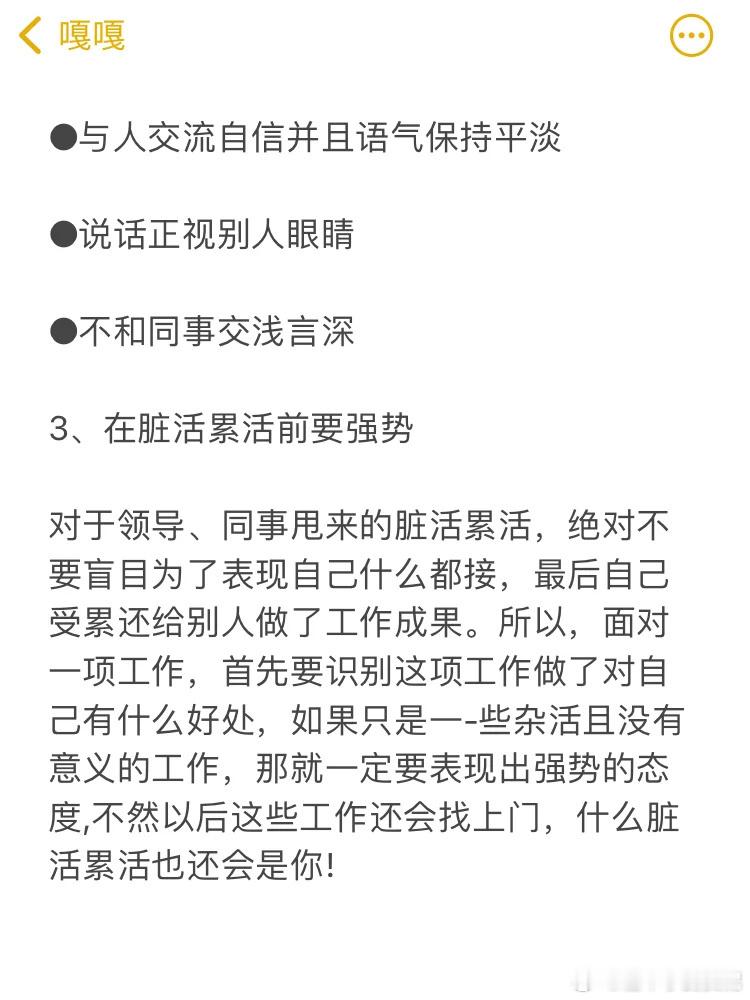 嘎嘎

●与人交流自信并且语气保持平淡

●说话正视别人眼睛

●不和同事交浅言深

3、在脏活累活前要强势

对于领导、同事甩来的脏活累活，绝对不要盲目为了表现自己什么都接，最后自己受累还给别人做了工作成果。所以，面对一项工作，首先要识别这项工作做了对自己有什么好处，如果只是一-些杂活且没有意义的工作，那就一定要表现出强势的态度,不然以后这些工作还会找上门，什么脏活累活也还会是你!